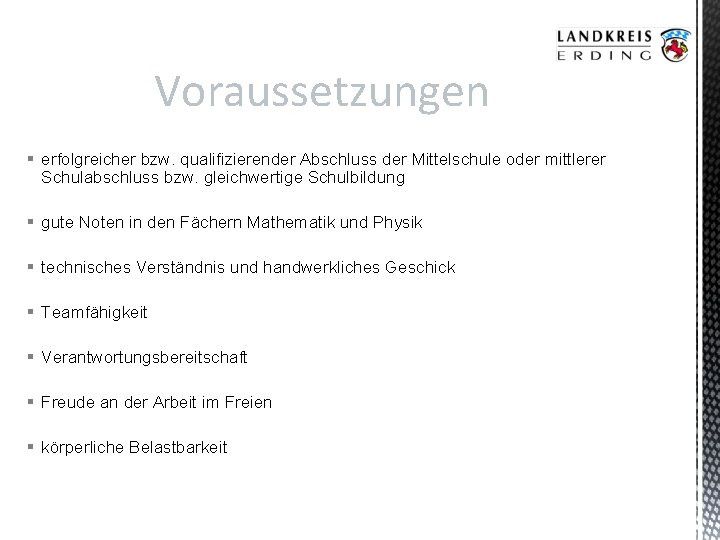 LANDKREIS
ERDING

Voraussetzungen

▪ erfolgreicher bzw. qualifizierender Abschluss der Mittelschule oder mittlerer Schulabschluss bzw. gleichwertige Schulbildung

▪ gute Noten in den Fächern Mathematik und Physik

▪ technisches Verständnis und handwerkliches Geschick

▪ Teamfähigkeit

▪ Verantwortungsbereitschaft

▪ Freude an der Arbeit im Freien

▪ körperliche Belastbarkeit